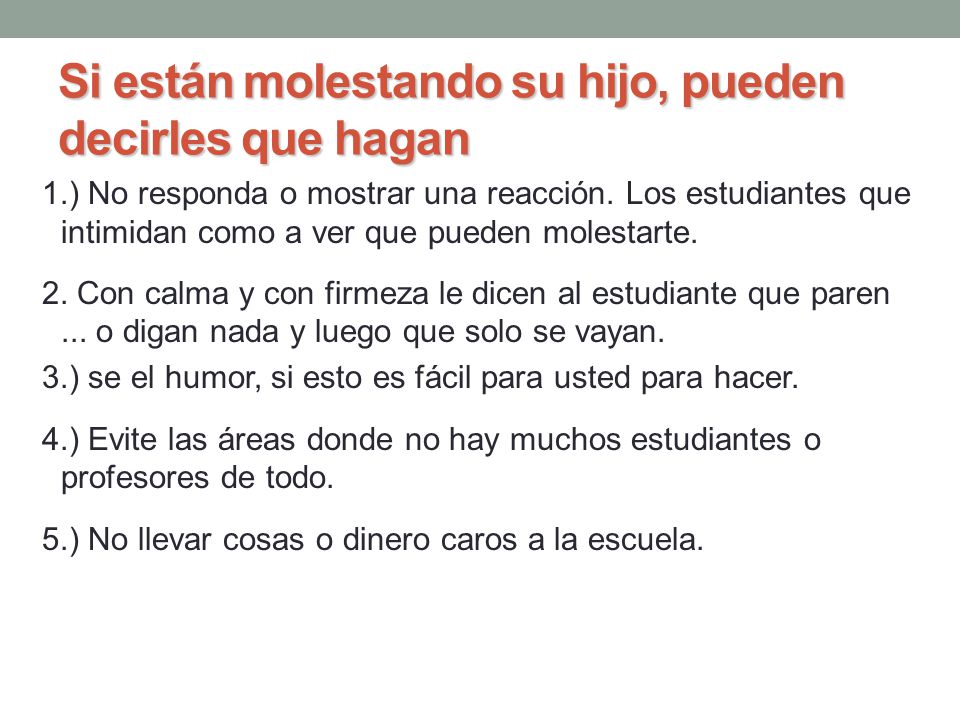 Si están molestando su hijo, pueden decirles que hagan

1.) No responda o mostrar una reacción. Los estudiantes que intimidan como a ver que pueden molestarte.

2. Con calma y con firmeza le dicen al estudiante que paren ... o digan nada y luego que solo se vayan.

3.) se el humor, si esto es fácil para usted para hacer.

4.) Evite las áreas donde no hay muchos estudiantes o profesores de todo.

5.) No llevar cosas o dinero caros a la escuela.